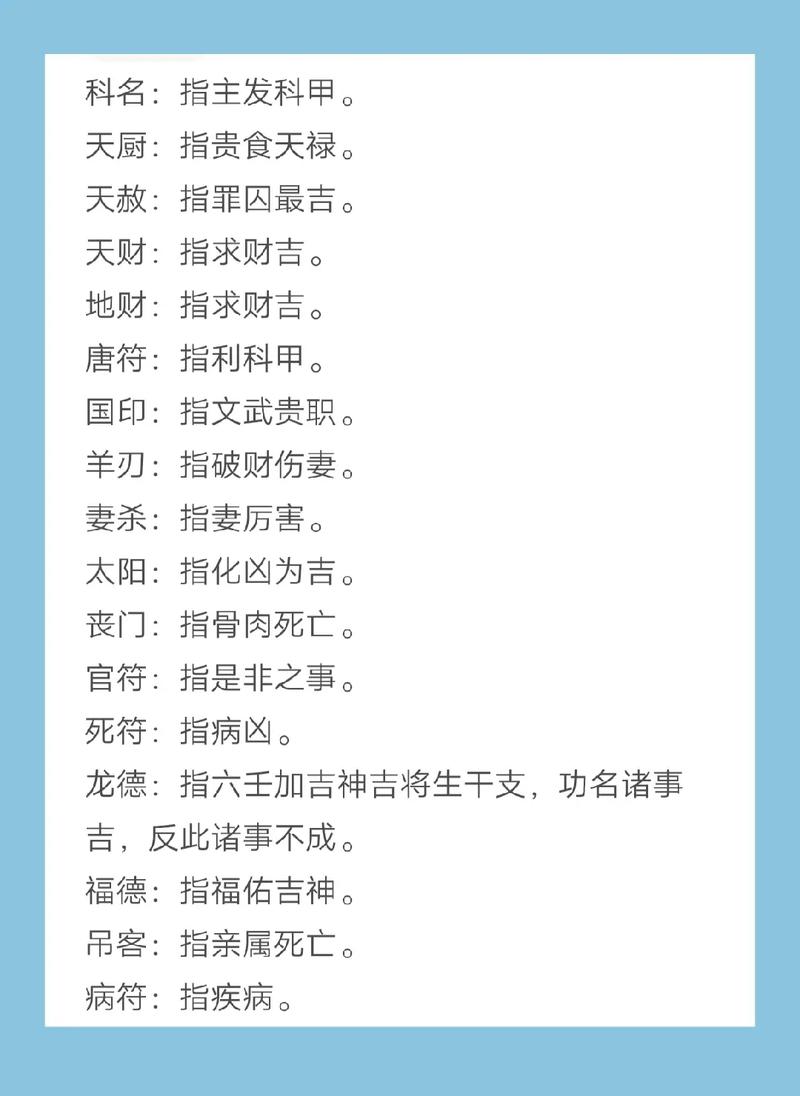 科名：指主发科甲。
天厨：指贵食天禄。
天赦：指罪囚最吉。
天财：指求财吉。
地财：指求财吉。
唐符：指利科甲。
国印：指文武贵职。
羊刃：指破财伤妻。
妻杀：指妻厉害。
太阳：指化凶为吉。
丧门：指骨肉死亡。
官符：指是非之事。
死符：指病凶。
龙德：指六壬加吉神吉将生干支，功名诸事吉，反此诸事不成。
福德：指福佑吉神。
吊客：指亲属死亡。
病符：指疾病。